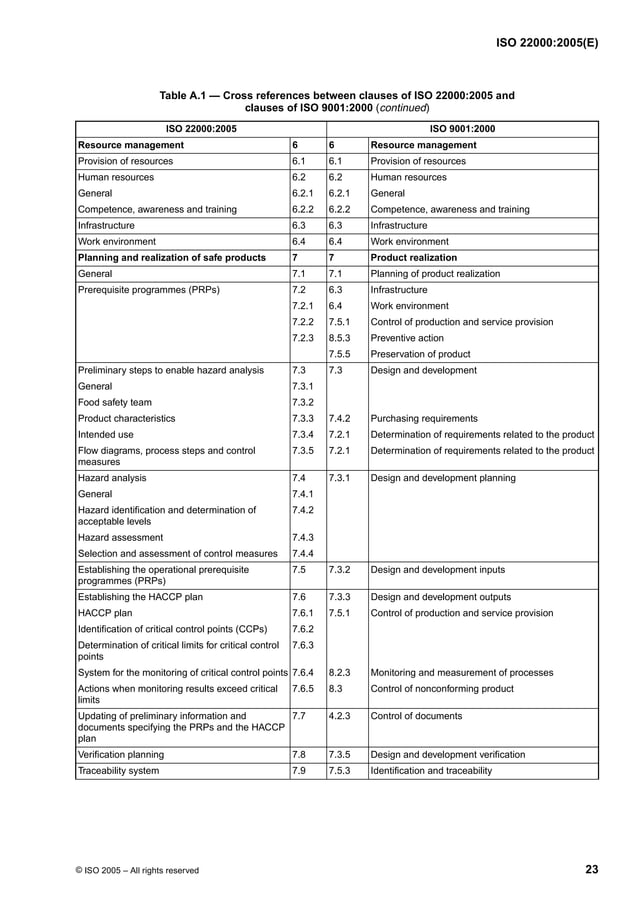 ISO 22000:2005(E)

Table A.1 — Cross references between clauses of ISO 22000:2005 and clauses of ISO 9001:2000 (continued)

| ISO 22000:2005 | | ISO 9001:2000 | |
|---|---|---|---|
| Resource management | 6 | 6 | Resource management |
| Provision of resources | 6.1 | 6.1 | Provision of resources |
| Human resources | 6.2 | 6.2 | Human resources |
| General | 6.2.1 | 6.2.1 | General |
| Competence, awareness and training | 6.2.2 | 6.2.2 | Competence, awareness and training |
| Infrastructure | 6.3 | 6.3 | Infrastructure |
| Work environment | 6.4 | 6.4 | Work environment |
| Planning and realization of safe products | 7 | 7 | Product realization |
| General | 7.1 | 7.1 | Planning of product realization |
| Prerequisite programmes (PRPs) | 7.2 | 6.3 | Infrastructure |
| | 7.2.1 | 6.4 | Work environment |
| | 7.2.2 | 7.5.1 | Control of production and service provision |
| | 7.2.3 | 8.5.3 | Preventive action |
| | | 7.5.5 | Preservation of product |
| Preliminary steps to enable hazard analysis | 7.3 | 7.3 | Design and development |
| General | 7.3.1 | | |
| Food safety team | 7.3.2 | | |
| Product characteristics | 7.3.3 | 7.4.2 | Purchasing requirements |
| Intended use | 7.3.4 | 7.2.1 | Determination of requirements related to the product |
| Flow diagrams, process steps and control measures | 7.3.5 | 7.2.1 | Determination of requirements related to the product |
| Hazard analysis | 7.4 | 7.3.1 | Design and development planning |
| General | 7.4.1 | | |
| Hazard identification and determination of acceptable levels | 7.4.2 | | |
| Hazard assessment | 7.4.3 | | |
| Selection and assessment of control measures | 7.4.4 | | |
| Establishing the operational prerequisite programmes (PRPs) | 7.5 | 7.3.2 | Design and development inputs |
| Establishing the HACCP plan | 7.6 | 7.3.3 | Design and development outputs |
| HACCP plan | 7.6.1 | 7.5.1 | Control of production and service provision |
| Identification of critical control points (CCPs) | 7.6.2 | | |
| Determination of critical limits for critical control points | 7.6.3 | | |
| System for the monitoring of critical control points | 7.6.4 | 8.2.3 | Monitoring and measurement of processes |
| Actions when monitoring results exceed critical limits | 7.6.5 | 8.3 | Control of nonconforming product |
| Updating of preliminary information and documents specifying the PRPs and the HACCP plan | 7.7 | 4.2.3 | Control of documents |
| Verification planning | 7.8 | 7.3.5 | Design and development verification |
| Traceability system | 7.9 | 7.5.3 | Identification and traceability |

© ISO 2005 – All rights reserved

23